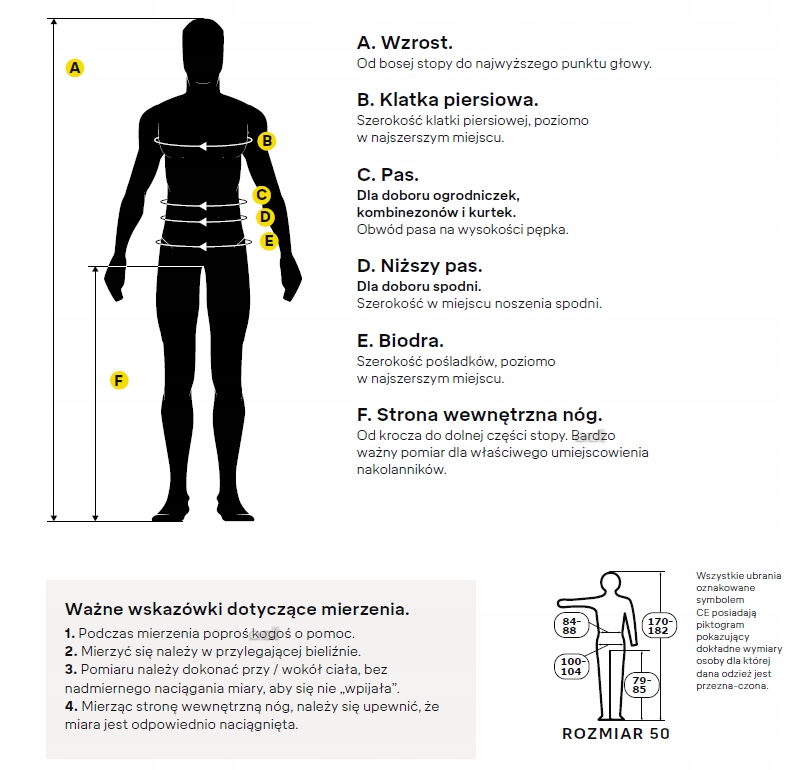 A

B

C

D

E

F

A. Wzrost.
Od bosej stopy do najwyższego punktu głowy.

B. Klatka piersiowa.
Szerokość klatki piersiowej, poziomo w najszerszym miejscu.

C. Pas.
Dla doboru ogrodniczek, kombinezonów i kurtek.
Obwód pasa na wysokości pępka.

D. Niższy pas.
Dla doboru spodni.
Szerokość w miejscu noszenia spodni.

E. Biodra.
Szerokość pośladków, poziomo w najszerszym miejscu.

F. Strona wewnętrzna nóg.
Od krocza do dolnej części stopy. Bardzo ważny pomiar dla właściwego umiejscowienia nakolanników.

Ważne wskazówki dotyczące mierzenia.
1. Podczas mierzenia poproś kogoś o pomoc.
2. Mierzyć się należy w przylegającej bieliźnie.
3. Pomiaru należy dokonać przy / wokół ciała, bez nadmiernego naciągania miary, aby się nie „wpijała".
4. Mierząc stronę wewnętrzną nóg, należy się upewnić, że miara jest odpowiednio naciągnięta.

84-88

100-104

170-182

79-85

ROZMIAR 50

Wszystkie ubrania oznakowane symbolem CE posiadają piktogram pokazujący dokładne wymiary osoby dla której dana odzież jest przezna-czona.